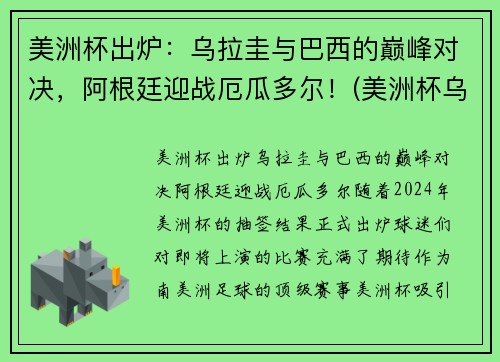 美洲杯出炉：乌拉圭与巴西的巅峰对决，阿根廷迎战厄瓜多尔！(美洲杯乌

美洲杯出炉乌拉圭与巴西的巅峰对决阿根廷迎战厄瓜多尔随着2024年美洲杯的抽签结果正式出炉球迷们对即将上演的比赛充满了期待作为南美洲足球的顶级赛事美洲杯吸引